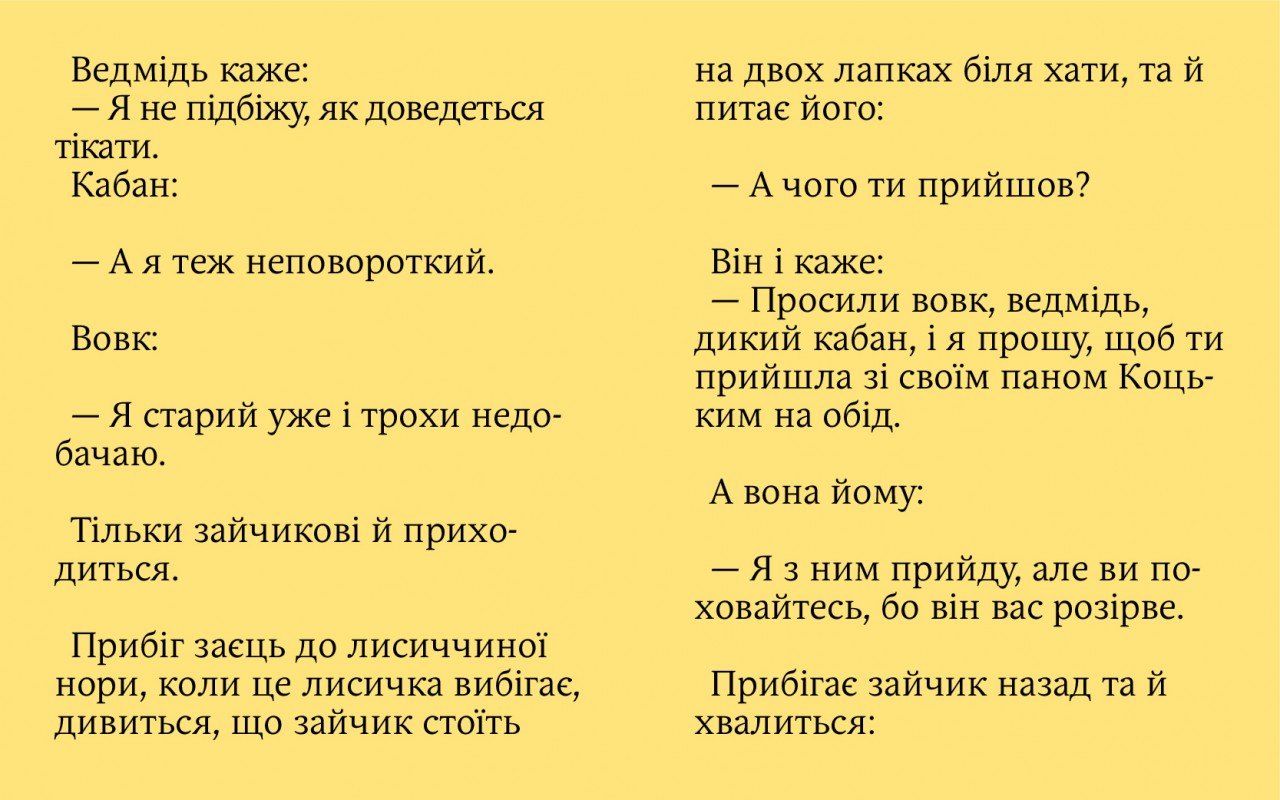 Ведмідь каже:
— Я не підбіжу, як доведеться тікати.
Кабан:

— А я теж неповороткий.

Вовк:

— Я старий уже і трохи недобачаю.

Тільки зайчикові й приходиться.

Прибіг заєць до лисиччиної нори, коли це лисичка вибігає, дивиться, що зайчик стоїть на двох лапках біля хати, та й питає його:

— А чого ти прийшов?

Він і каже:
— Просили вовк, ведмідь, дикий кабан, і я прошу, щоб ти прийшла зі своїм паном Коцьким на обід.

А вона йому:

— Я з ним прийду, але ви поховайтесь, бо він вас розірве.

Прибігає зайчик назад та й хвалиться: